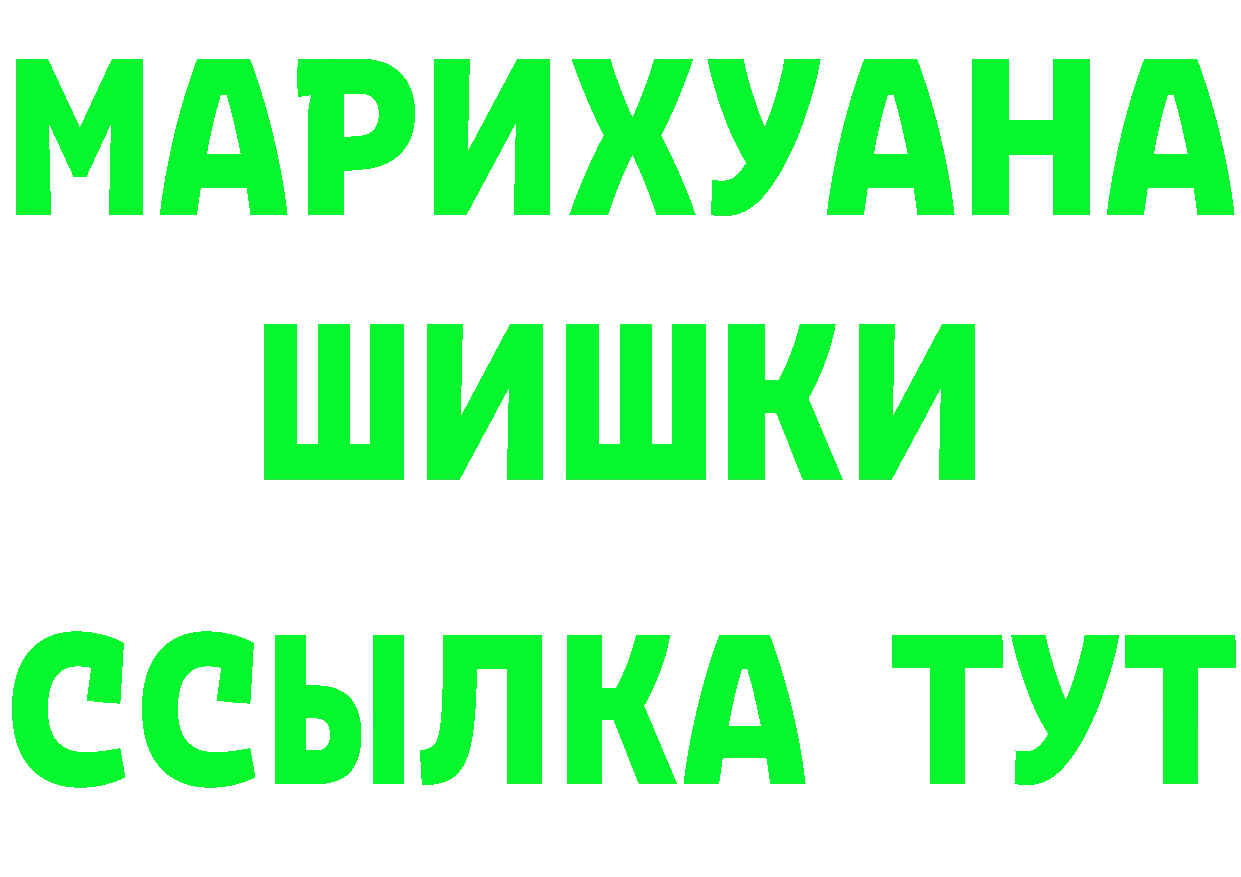 МАРИХУАНА
ШИШКИ
ССЫЛКА ТУТ